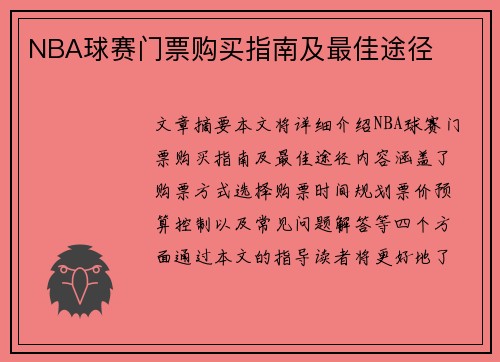 NBA球赛门票购买指南及最佳途径

文章摘要本文将详细介绍NBA球赛门票购买指南及最佳途径内容涵盖了购票方式选择购票时间规划票价预算控制以及常见问题解答等四个方面通过本文的指导读者将更好地了